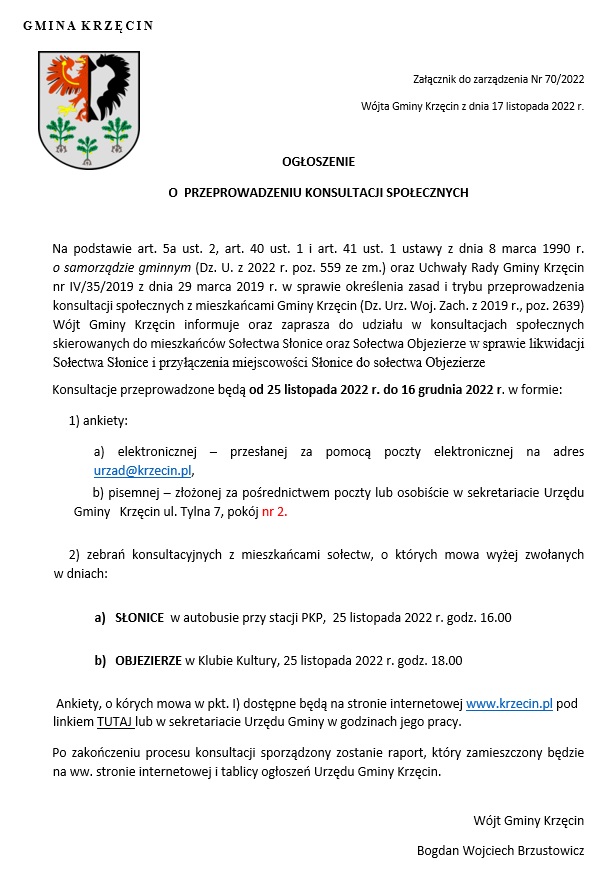 GMINA KRZĘCIN

Załącznik do zarządzenia Nr 70/2022

Wójta Gminy Krzęcin z dnia 17 listopada 2022 r.

OGŁOSZENIE

O PRZEPROWADZENIU KONSULTACJI SPOŁECZNYCH

Na podstawie art. 5a ust. 2, art. 40 ust. 1 i art. 41 ust. 1 ustawy z dnia 8 marca 1990 r. o samorządzie gminnym (Dz. U. z 2022 r. poz. 559 ze zm.) oraz Uchwały Rady Gminy Krzęcin nr IV/35/2019 z dnia 29 marca 2019 r. w sprawie określenia zasad i trybu przeprowadzenia konsultacji społecznych z mieszkańcami Gminy Krzęcin (Dz. Urz. Woj. Zach. z 2019 r., poz. 2639) Wójt Gminy Krzęcin informuje oraz zaprasza do udziału w konsultacjach społecznych skierowanych do mieszkańców Sołectwa Słonice oraz Sołectwa Objezierze w sprawie likwidacji Sołectwa Słonice i przyłączenia miejscowości Słonice do sołectwa Objezierze

Konsultacje przeprowadzone będą od 25 listopada 2022 r. do 16 grudnia 2022 r. w formie:

1) ankiety:

a) elektronicznej – przesłanej za pomocą poczty elektronicznej na adres urzad@krzecin.pl,

b) pisemnej – złożonej za pośrednictwem poczty lub osobiście w sekretariacie Urzędu Gminy Krzęcin ul. Tylna 7, pokój nr 2.

2) zebrań konsultacyjnych z mieszkańcami sołectw, o których mowa wyżej zwołanych w dniach:

a) SŁONICE w autobusie przy stacji PKP, 25 listopada 2022 r. godz. 16.00

b) OBJEZIERZE w Klubie Kultury, 25 listopada 2022 r. godz. 18.00

Ankiety, o kórych mowa w pkt. I) dostępne będą na stronie internetowej www.krzecin.pl pod linkiem TUTAJ lub w sekretariacie Urzędu Gminy w godzinach jego pracy.

Po zakończeniu procesu konsultacji sporządzony zostanie raport, który zamieszczony będzie na ww. stronie internetowej i tablicy ogłoszeń Urzędu Gminy Krzęcin.

Wójt Gminy Krzęcin

Bogdan Wojciech Brzustowicz